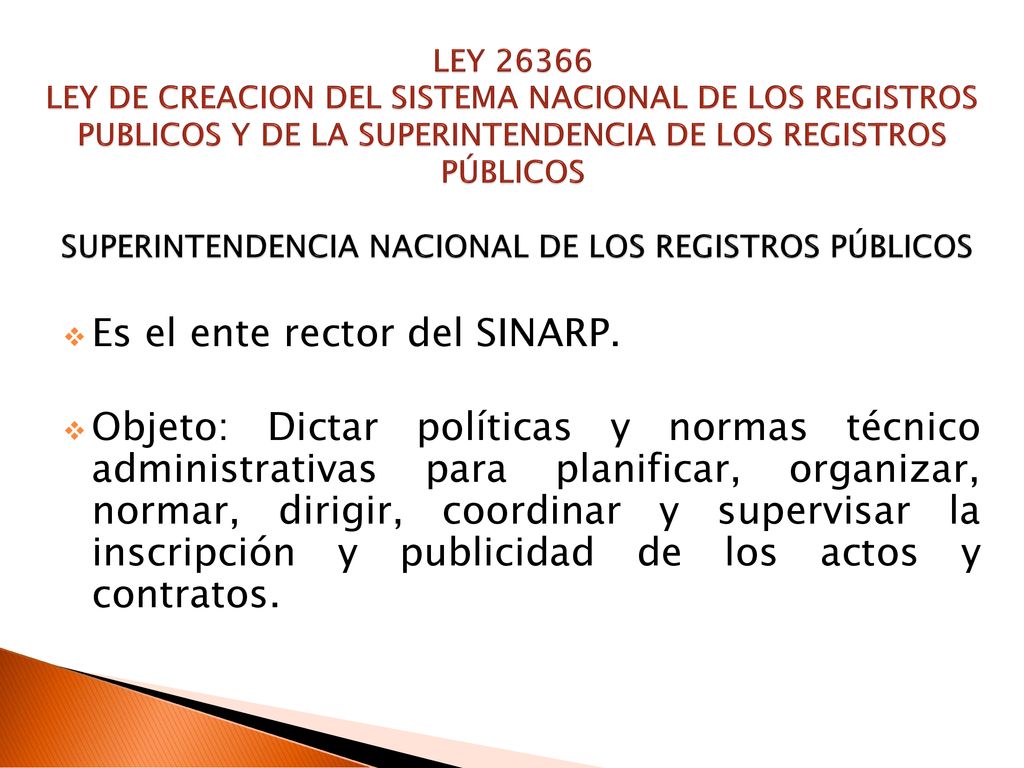 LEY 26366
LEY DE CREACION DEL SISTEMA NACIONAL DE LOS REGISTROS PUBLICOS Y DE LA SUPERINTENDENCIA DE LOS REGISTROS PÚBLICOS

SUPERINTENDENCIA NACIONAL DE LOS REGISTROS PÚBLICOS

Es el ente rector del SINARP.

Objeto: Dictar políticas y normas técnico administrativas para planificar, organizar, normar, dirigir, coordinar y supervisar la inscripción y publicidad de los actos y contratos.